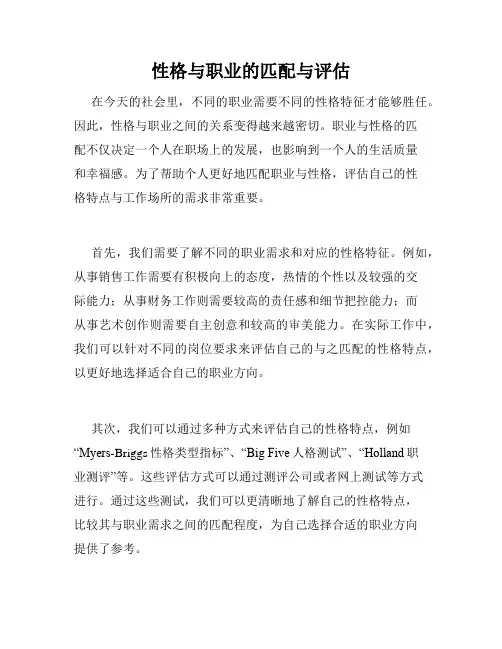 性格与职业的匹配与评估

在今天的社会里，不同的职业需要不同的性格特征才能够胜任。因此，性格与职业之间的关系变得越来越密切。职业与性格的匹配不仅决定一个人在职场上的发展，也影响到一个人的生活质量和幸福感。为了帮助个人更好地匹配职业与性格，评估自己的性格特点与工作场所的需求非常重要。

首先，我们需要了解不同的职业需求和对应的性格特征。例如，从事销售工作需要有积极向上的态度，热情的个性以及较强的交际能力；从事财务工作则需要较高的责任感和细节把控能力；而从事艺术创作则需要自主创意和较高的审美能力。在实际工作中，我们可以针对不同的岗位要求来评估自己的与之匹配的性格特点，以更好地选择适合自己的职业方向。

其次，我们可以通过多种方式来评估自己的性格特点，例如“Myers-Briggs 性格类型指标”、“Big Five 人格测试”、“Holland 职业测评”等。这些评估方式可以通过测评公司或者网上测试等方式进行。通过这些测试，我们可以更清晰地了解自己的性格特点，比较其与职业需求之间的匹配程度，为自己选择合适的职业方向提供了参考。